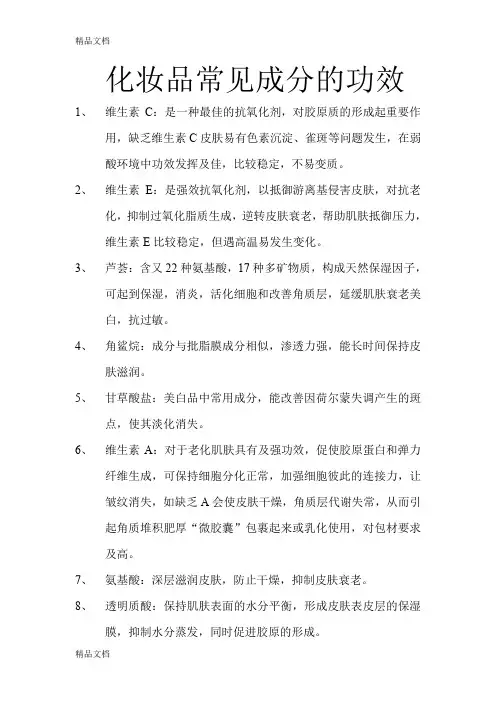 精品文档

化妆品常见成分的功效

1、 维生素 C：是一种最佳的抗氧化剂，对胶原质的形成起重要作用，缺乏维生素 C 皮肤易有色素沉淀、雀斑等问题发生，在弱酸环境中功效发挥及佳，比较稳定，不易变质。

2、 维生素 E：是强效抗氧化剂，以抵御游离基侵害皮肤，对抗老化，抑制过氧化脂质生成，逆转皮肤衰老，帮助肌肤抵御压力，维生素 E 比较稳定，但遇高温易发生变化。

3、 芦荟：含又 22 种氨基酸，17 种多矿物质，构成天然保湿因子，可起到保湿，消炎，活化细胞和改善角质层，延缓肌肤衰老美白，抗过敏。

4、 角鲨烷：成分与批脂膜成分相似，渗透力强，能长时间保持皮肤滋润。

5、 甘草酸盐：美白品中常用成分，能改善因荷尔蒙失调产生的斑点，使其淡化消失。

6、 维生素 A：对于老化肌肤具有及强功效，促使胶原蛋白和弹力纤维生成，可保持细胞分化正常，加强细胞彼此的连接力，让皱纹消失，如缺乏 A 会使皮肤干燥，角质层代谢失常，从而引起角质堆积肥厚“微胶囊”包裹起来或乳化使用，对包材要求及高。

7、 氨基酸：深层滋润皮肤，防止干燥，抑制皮肤衰老。

8、 透明质酸：保持肌肤表面的水分平衡，形成皮肤表皮层的保湿膜，抑制水分蒸发，同时促进胶原的形成。

精品文档